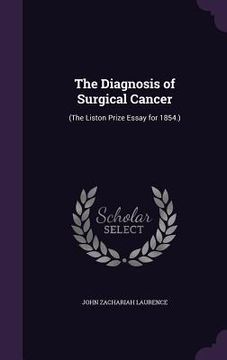 The Diagnosis of Surgical Cancer

(The Liston Prize Essay for 1854.)

Scholar SELECT

JOHN ZACHARIAH LAURENCE